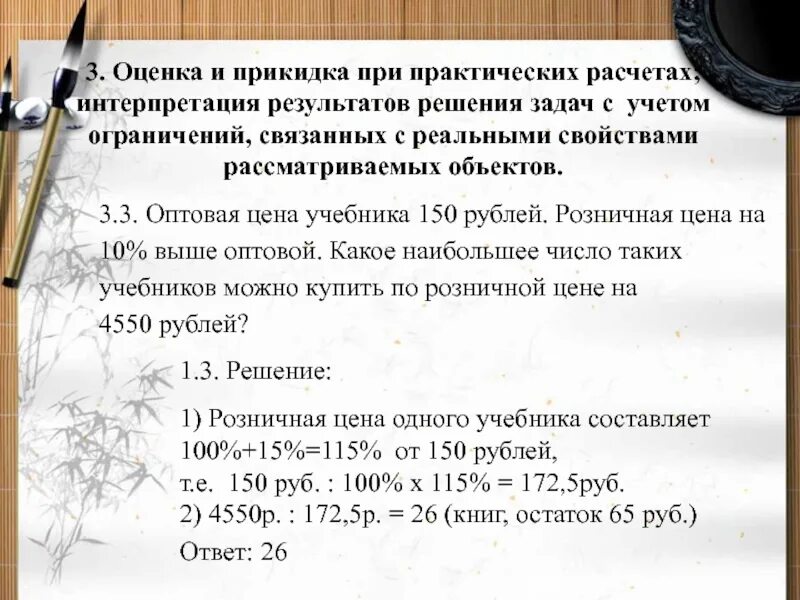 3. Оценка и прикидка при практических расчетах, интерпретация результатов решения задач с учетом ограничений, связанных с реальными свойствами рассматриваемых объектов.

3.3. Оптовая цена учебника 150 рублей. Розничная цена на 10% выше оптовой. Какое наибольшее число таких учебников можно купить по розничной цене на 4550 рублей?

1.3. Решение:

1) Розничная цена одного учебника составляет 100%+15%=115% от 150 рублей,
т.е. 150 руб. : 100% х 115% = 172,5руб.
2) 4550р. : 172,5р. = 26 (книг, остаток 65 руб.)

Ответ: 26